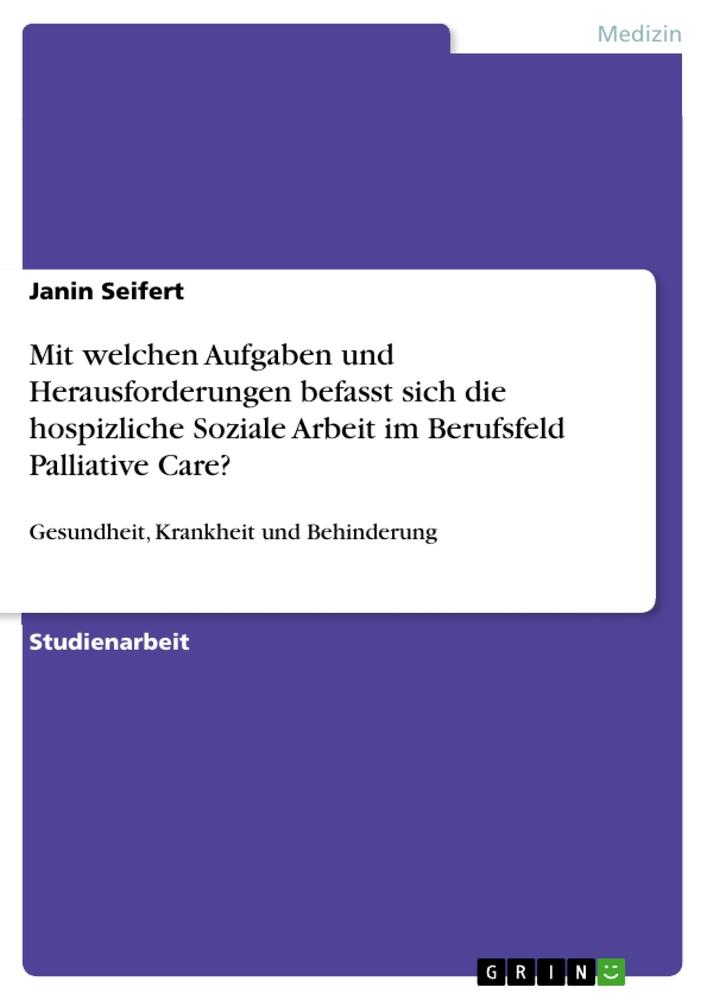 Medizin

Janin Seifert

Mit welchen Aufgaben und Herausforderungen befasst sich die hospizliche Soziale Arbeit im Berufsfeld Palliative Care?

Gesundheit, Krankheit und Behinderung

Studienarbeit

GRIN